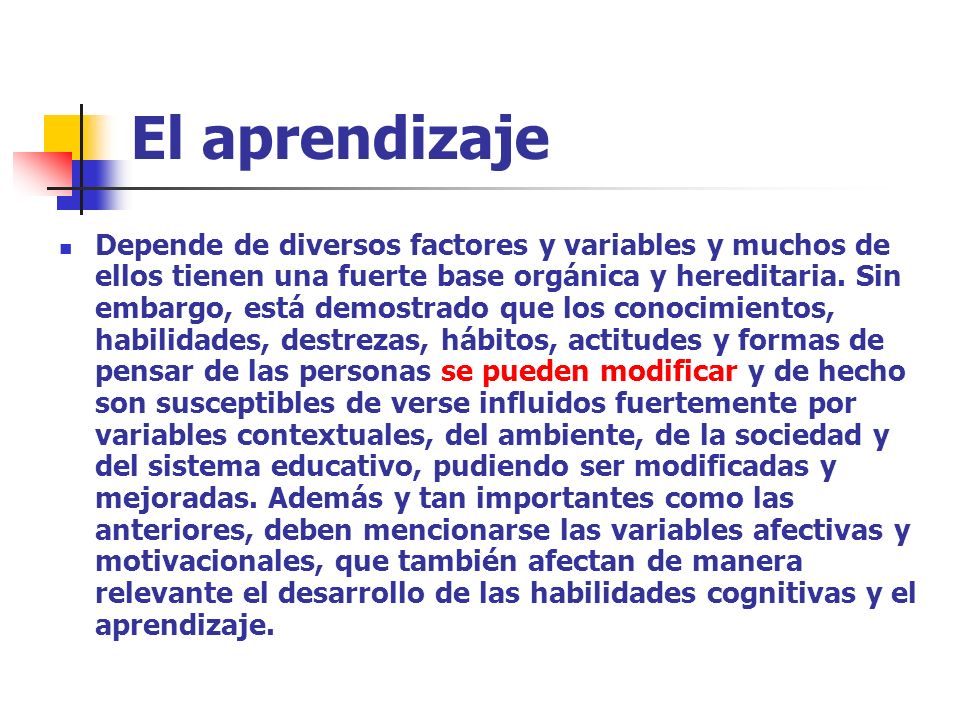 El aprendizaje

Depende de diversos factores y variables y muchos de ellos tienen una fuerte base orgánica y hereditaria. Sin embargo, está demostrado que los conocimientos, habilidades, destrezas, hábitos, actitudes y formas de pensar de las personas se pueden modificar y de hecho son susceptibles de verse influidos fuertemente por variables contextuales, del ambiente, de la sociedad y del sistema educativo, pudiendo ser modificadas y mejoradas. Además y tan importantes como las anteriores, deben mencionarse las variables afectivas y motivacionales, que también afectan de manera relevante el desarrollo de las habilidades cognitivas y el aprendizaje.